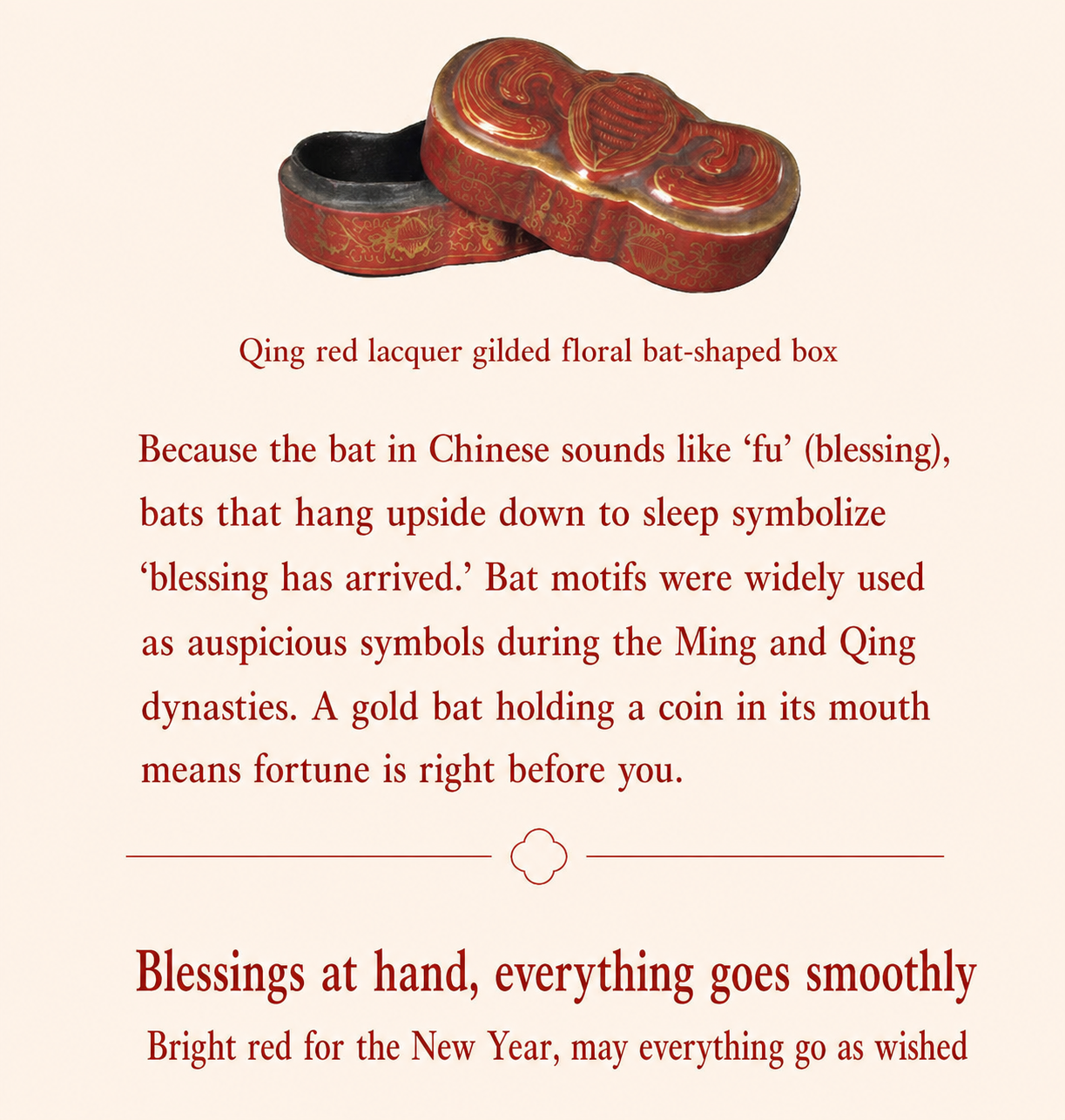 Qing red lacquer gilded floral bat-shaped box

Because the bat in Chinese sounds like ‘fu’ (blessing), bats that hang upside down to sleep symbolize ‘blessing has arrived.’ Bat motifs were widely used as auspicious symbols during the Ming and Qing dynasties. A gold bat holding a coin in its mouth means fortune is right before you.

Blessings at hand, everything goes smoothly

Bright red for the New Year, may everything go as wished